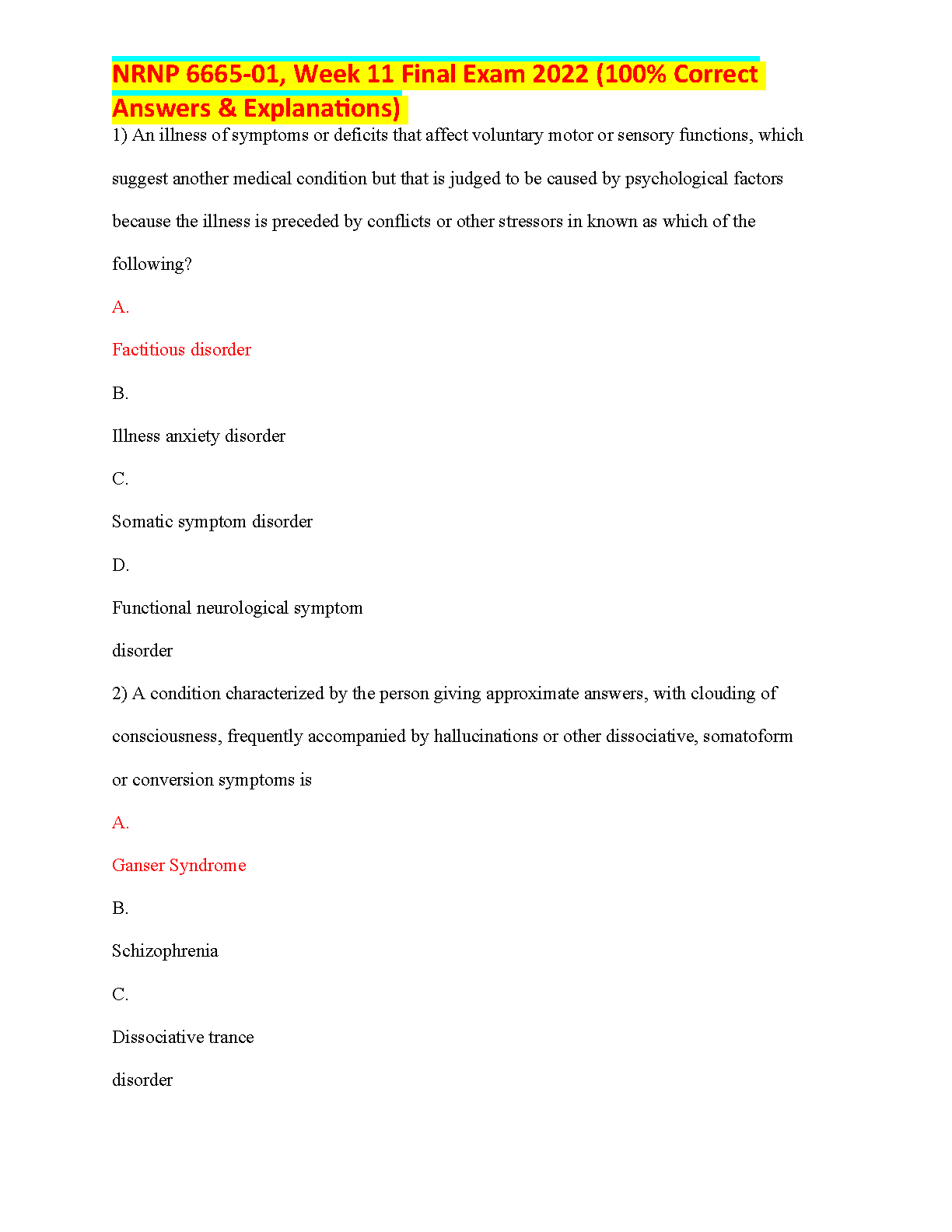 NRNP 6665-01, Week 11 Final Exam 2022 (100% Correct Answers & Explanations)

1) An illness of symptoms or deficits that affect voluntary motor or sensory functions, which suggest another medical condition but that is judged to be caused by psychological factors because the illness is preceded by conflicts or other stressors in known as which of the following?

A.

Factitious disorder

B.

Illness anxiety disorder

C.

Somatic symptom disorder

D.

Functional neurological symptom disorder

2) A condition characterized by the person giving approximate answers, with clouding of consciousness, frequently accompanied by hallucinations or other dissociative, somatoform or conversion symptoms is

A.

Ganser Syndrome

B.

Schizophrenia

C.

Dissociative trance disorder